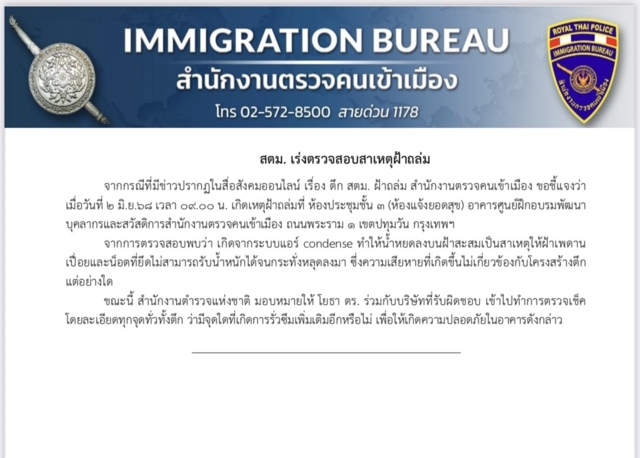 IMMIGRATION BUREAU
สำนักงานตรวจคนเข้าเมือง
โทร 02-572-8500 สายด่วน 1178

ROYAL THAI POLICE
IMMIGRATION BUREAU
สำนักงานตรวจคนเข้าเมือง

สตม. เร่งตรวจสอบสาเหตุฝ้าถล่ม

จากกรณีที่มีข่าวปรากฏในสื่อสังคมออนไลน์ เรื่อง ตึก สตม. ฝ้าถล่ม สำนักงานตรวจคนเข้าเมือง ขอชี้แจงว่า เมื่อวันที่ ๒ มิ.ย.๖๘ เวลา ๐๙.๐๐ น. เกิดเหตุฝ้าถล่มที่ ห้องประชุมชั้น ๓ (ห้องแจ้งยอดสุข) อาคารศูนย์ฝึกอบรมพัฒนาบุคลากรและสวัสดิการสำนักงานตรวจคนเข้าเมือง ถนนพระราม ๑ เขตปทุมวัน กรุงเทพฯ

จากการตรวจสอบพบว่า เกิดจากระบบแอร์ condense ทำให้น้ำหยดลงบนฝ้าสะสมเป็นสาเหตุให้ฝ้าเพดานเปื่อยและน็อตที่ยึดไม่สามารถรับน้ำหนักได้จนกระทั่งหลุดลงมา ซึ่งความเสียหายที่เกิดขึ้นไม่เกี่ยวข้องกับโครงสร้างตึกแต่อย่างใด

ขณะนี้ สำนักงานตำรวจแห่งชาติ มอบหมายให้ โยธา ตร. ร่วมกับบริษัทที่รับผิดชอบ เข้าไปทำการตรวจเช็คโดยละเอียดทุกจุดทั่วทั้งตึก ว่ามีจุดใดที่เกิดการรั่วซึมเพิ่มเติมอีกหรือไม่ เพื่อให้เกิดความปลอดภัยในอาคารดังกล่าว